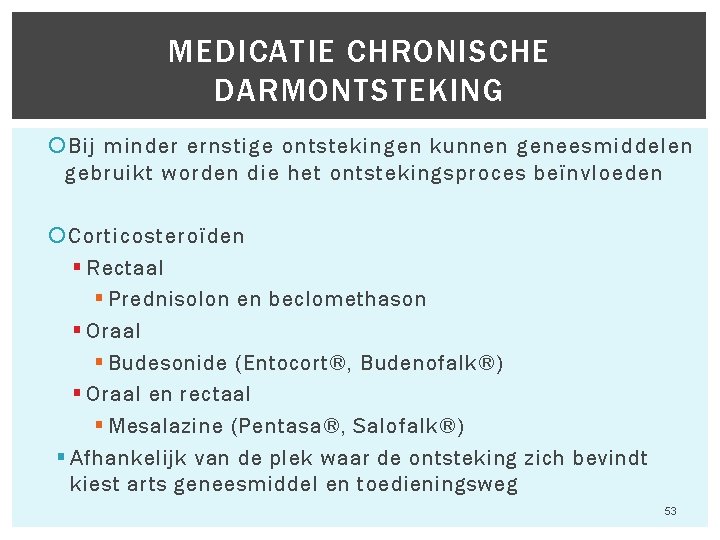 MEDICATIE CHRONISCHE DARMONTSTEKING

Bij minder ernstige ontstekingen kunnen geneesmiddelen gebruikt worden die het ontstekingsproces beïnvloeden

Corticosteroïden
Rectaal
Prednisolon en beclomethason
Oraal
Budesonide (Entocort®, Budenofalk®)
Oraal en rectaal
Mesalazine (Pentasa®, Salofalk®)
Afhankelijk van de plek waar de ontsteking zich bevindt kiest arts geneesmiddel en toedieningsweg

53